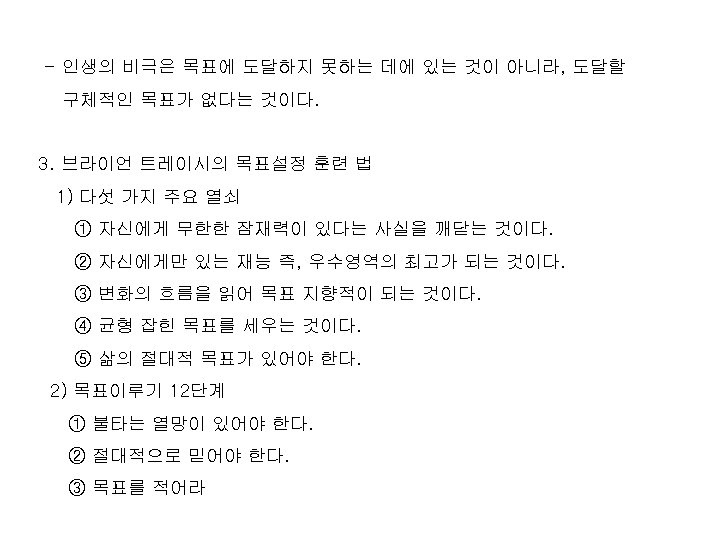 - 인생의 비극은 목표에 도달하지 못하는 데에 있는 것이 아니라, 도달할 구체적인 목표가 없다는 것이다.

3. 브라이언 트레이시의 목표설정 훈련 법

1) 다섯 가지 주요 열쇠

① 자신에게 무한한 잠재력이 있다는 사실을 깨닫는 것이다.

② 자신에게만 있는 재능 즉, 우수영역의 최고가 되는 것이다.

③ 변화의 흐름을 읽어 목표 지향적이 되는 것이다.

④ 균형 잡힌 목표를 세우는 것이다.

⑤ 삶의 절대적 목표가 있어야 한다.

2) 목표이루기 12단계

① 불타는 열망이 있어야 한다.

② 절대적으로 믿어야 한다.

③ 목표를 적어라